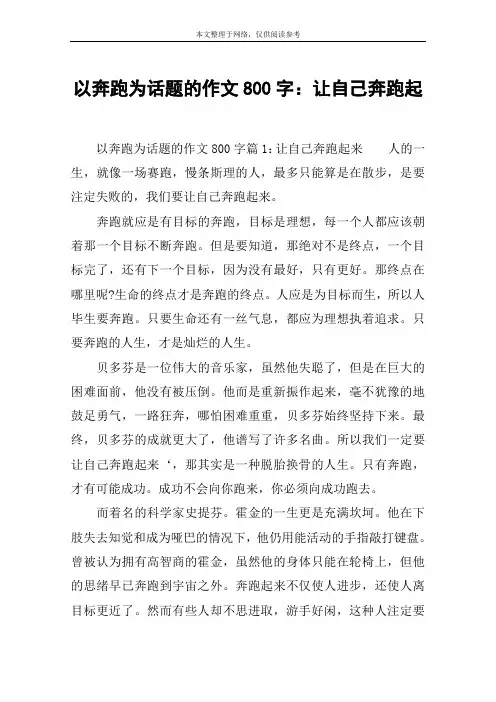 本文整理于网络，仅供阅读参考

以奔跑为话题的作文 800 字：让自己奔跑起

以奔跑为话题的作文 800 字篇 1：让自己奔跑起来　　人的一生，就像一场赛跑，慢条斯理的人，最多只能算是在散步，是要注定失败的，我们要让自己奔跑起来。

奔跑就应是有目标的奔跑，目标是理想，每一个人都应该朝着那一个目标不断奔跑。但是要知道，那绝对不是终点，一个目标完了，还有下一个目标，因为没有最好，只有更好。那终点在哪里呢?生命的终点才是奔跑的终点。人应是为目标而生，所以人毕生要奔跑。只要生命还有一丝气息，都应为理想执着追求。只要奔跑的人生，才是灿烂的人生。

贝多芬是一位伟大的音乐家，虽然他失聪了，但是在巨大的困难面前，他没有被压倒。他而是重新振作起来，毫不犹豫的地鼓足勇气，一路狂奔，哪怕困难重重，贝多芬始终坚持下来。最终，贝多芬的成就更大了，他谱写了许多名曲。所以我们一定要让自己奔跑起来‘，那其实是一种脱胎换骨的人生。只有奔跑，才有可能成功。成功不会向你跑来，你必须向成功跑去。

而着名的科学家史提芬。霍金的一生更是充满坎坷。他在下肢失去知觉和成为哑巴的情况下，他仍用能活动的手指敲打键盘。曾被认为拥有高智商的霍金，虽然他的身体只能在轮椅上，但他的思绪早已奔跑到宇宙之外。奔跑起来不仅使人进步，还使人离目标更近了。然而有些人却不思进取，游手好闲，这种人注定要